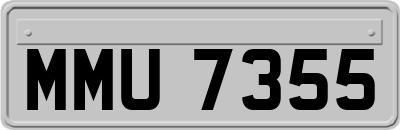 MMU 7355